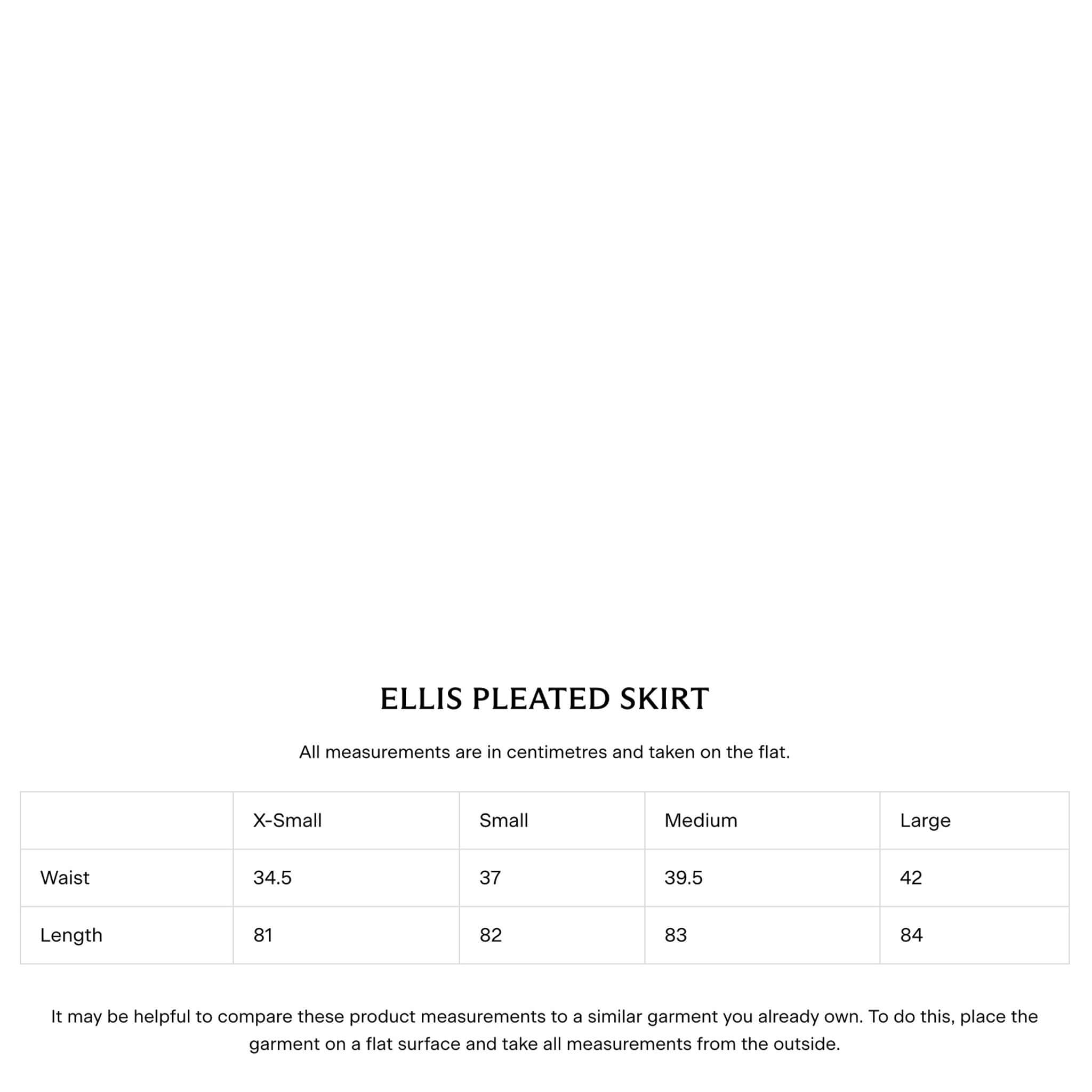 ELLIS PLEATED SKIRT

All measurements are in centimetres and taken on the flat.

| | X-Small | Small | Medium | Large |
|---|---|---|---|---|
| Waist | 34.5 | 37 | 39.5 | 42 |
| Length | 81 | 82 | 83 | 84 |

It may be helpful to compare these product measurements to a similar garment you already own. To do this, place the garment on a flat surface and take all measurements from the outside.